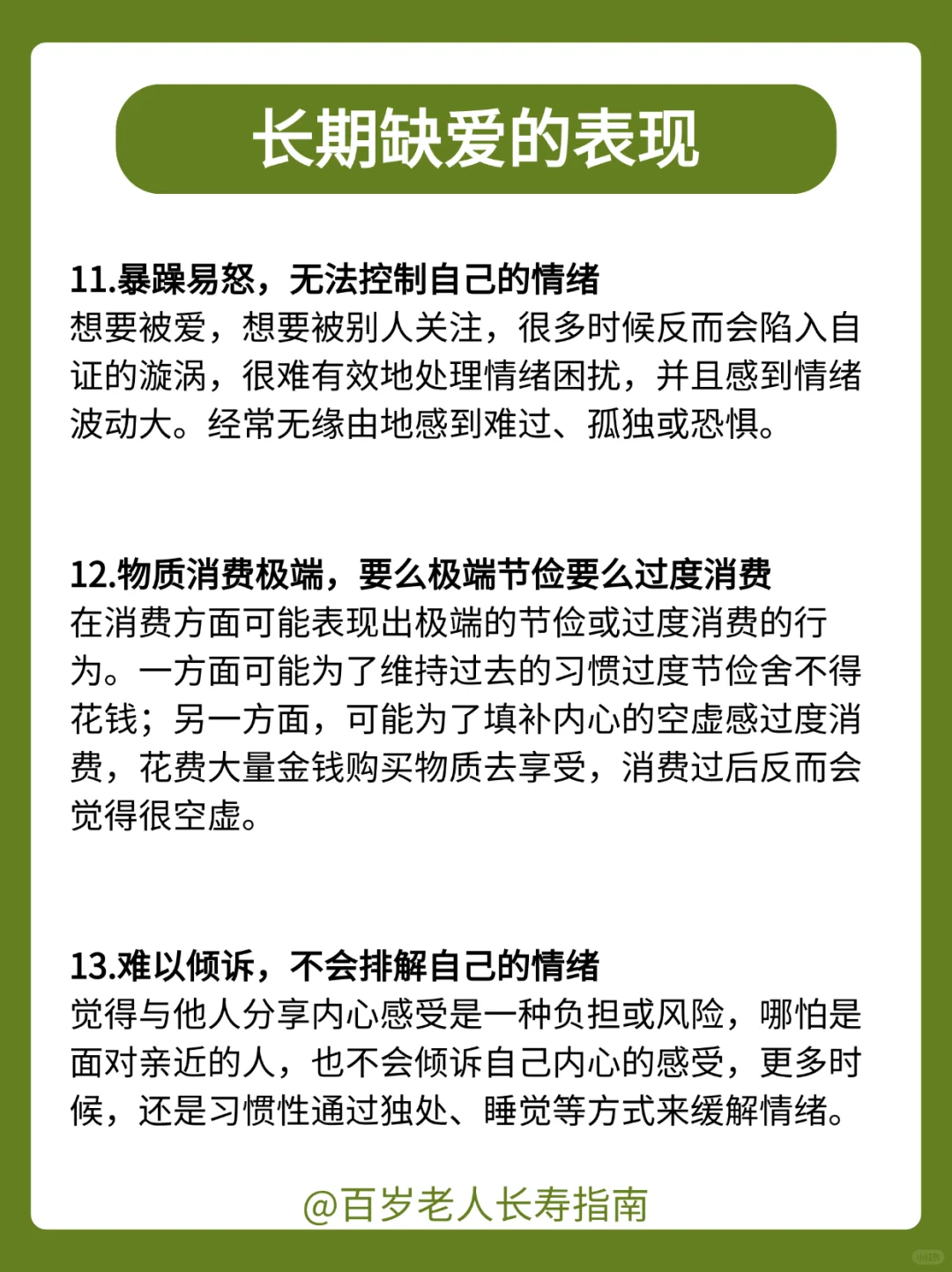 长期缺爱的表现

11.暴躁易怒，无法控制自己的情绪
想要被爱，想要被别人关注，很多时候反而会陷入自证的漩涡，很难有效地处理情绪困扰，并且感到情绪波动大。经常无缘由地感到难过、孤独或恐惧。

12.物质消费极端，要么极端节俭要么过度消费
在消费方面可能表现出极端的节俭或过度消费的行为。一方面可能为了维持过去的习惯过度节俭舍不得花钱；另一方面，可能为了填补内心的空虚感过度消费，花费大量金钱购买物质去享受，消费过后反而会觉得很空虚。

13.难以倾诉，不会排解自己的情绪
觉得与他人分享内心感受是一种负担或风险，哪怕是面对亲近的人，也不会倾诉自己内心的感受，更多时候，还是习惯性通过独处、睡觉等方式来缓解情绪。

@百岁老人长寿指南